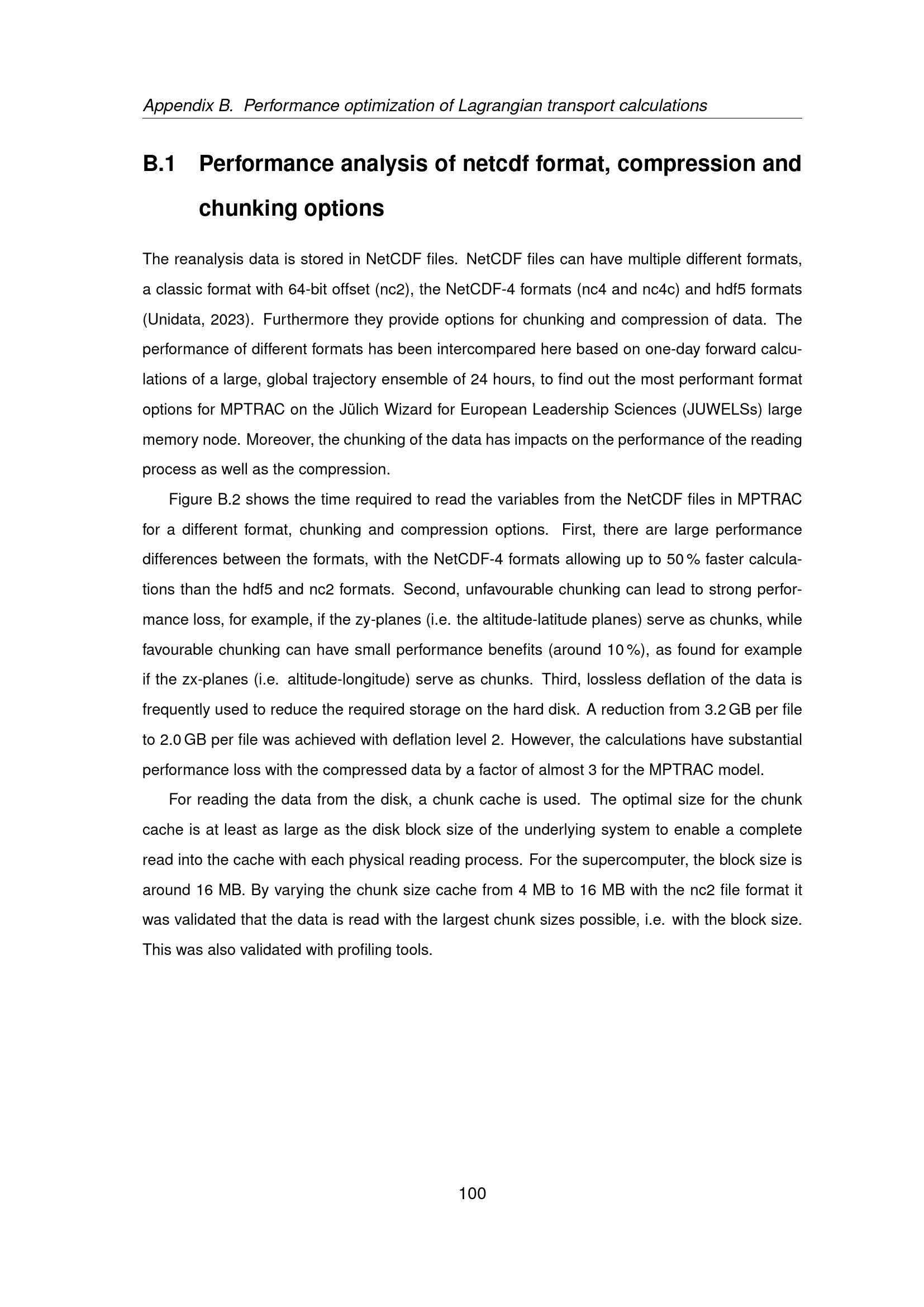 Appendix B. Performance optimization of Lagrangian transport calculations

B.1 Performance analysis of netcdf format, compression and chunking options

The reanalysis data is stored in NetCDF files. NetCDF files can have multiple different formats, a classic format with 64-bit offset (nc2), the NetCDF-4 formats (nc4 and nc4c) and hdf5 formats (Unidata, 2023). Furthermore they provide options for chunking and compression of data. The performance of different formats has been intercompared here based on one-day forward calculations of a large, global trajectory ensemble of 24 hours, to find out the most performant format options for MPTRAC on the Jülich Wizard for European Leadership Sciences (JUWELSs) large memory node. Moreover, the chunking of the data has impacts on the performance of the reading process as well as the compression.

Figure B.2 shows the time required to read the variables from the NetCDF files in MPTRAC for a different format, chunking and compression options. First, there are large performance differences between the formats, with the NetCDF-4 formats allowing up to 50 % faster calculations than the hdf5 and nc2 formats. Second, unfavourable chunking can lead to strong performance loss, for example, if the zy-planes (i.e. the altitude-latitude planes) serve as chunks, while favourable chunking can have small performance benefits (around 10 %), as found for example if the zx-planes (i.e. altitude-longitude) serve as chunks. Third, lossless deflation of the data is frequently used to reduce the required storage on the hard disk. A reduction from 3.2 GB per file to 2.0 GB per file was achieved with deflation level 2. However, the calculations have substantial performance loss with the compressed data by a factor of almost 3 for the MPTRAC model.

For reading the data from the disk, a chunk cache is used. The optimal size for the chunk cache is at least as large as the disk block size of the underlying system to enable a complete read into the cache with each physical reading process. For the supercomputer, the block size is around 16 MB. By varying the chunk size cache from 4 MB to 16 MB with the nc2 file format it was validated that the data is read with the largest chunk sizes possible, i.e. with the block size. This was also validated with profiling tools.

100